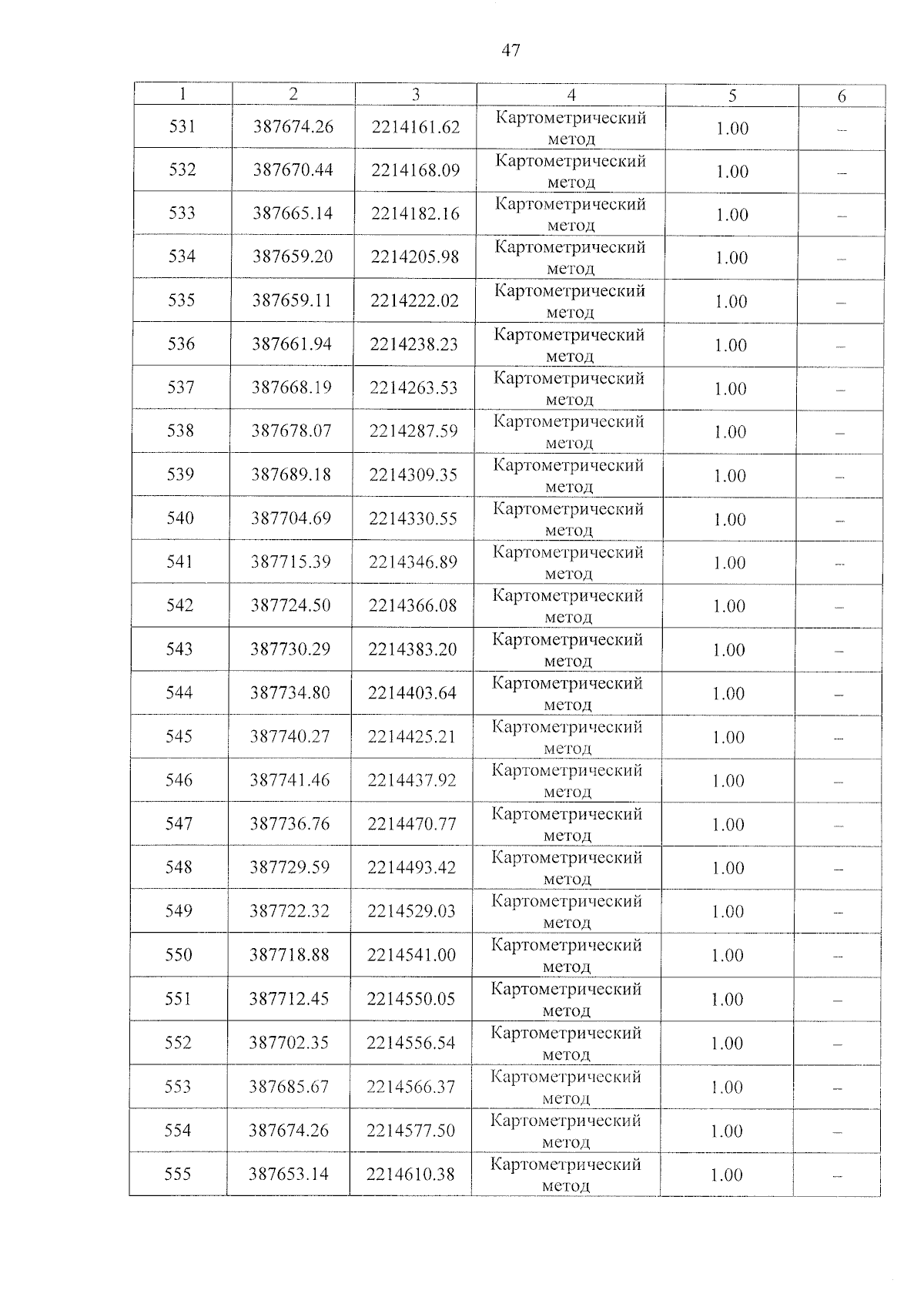 47

| 1 | 2 | 3 | 4 | 5 | 6 |
|---|---|---|---|---|---|
| 531 | 387674.26 | 2214161.62 | Картометрический метод | 1.00 | – |
| 532 | 387670.44 | 2214168.09 | Картометрический метод | 1.00 | – |
| 533 | 387665.14 | 2214182.16 | Картометрический метод | 1.00 | – |
| 534 | 387659.20 | 2214205.98 | Картометрический метод | 1.00 | – |
| 535 | 387659.11 | 2214222.02 | Картометрический метод | 1.00 | – |
| 536 | 387661.94 | 2214238.23 | Картометрический метод | 1.00 | – |
| 537 | 387668.19 | 2214263.53 | Картометрический метод | 1.00 | – |
| 538 | 387678.07 | 2214287.59 | Картометрический метод | 1.00 | – |
| 539 | 387689.18 | 2214309.35 | Картометрический метод | 1.00 | – |
| 540 | 387704.69 | 2214330.55 | Картометрический метод | 1.00 | – |
| 541 | 387715.39 | 2214346.89 | Картометрический метод | 1.00 | – |
| 542 | 387724.50 | 2214366.08 | Картометрический метод | 1.00 | – |
| 543 | 387730.29 | 2214383.20 | Картометрический метод | 1.00 | – |
| 544 | 387734.80 | 2214403.64 | Картометрический метод | 1.00 | – |
| 545 | 387740.27 | 2214425.21 | Картометрический метод | 1.00 | – |
| 546 | 387741.46 | 2214437.92 | Картометрический метод | 1.00 | – |
| 547 | 387736.76 | 2214470.77 | Картометрический метод | 1.00 | – |
| 548 | 387729.59 | 2214493.42 | Картометрический метод | 1.00 | – |
| 549 | 387722.32 | 2214529.03 | Картометрический метод | 1.00 | – |
| 550 | 387718.88 | 2214541.00 | Картометрический метод | 1.00 | – |
| 551 | 387712.45 | 2214550.05 | Картометрический метод | 1.00 | – |
| 552 | 387702.35 | 2214556.54 | Картометрический метод | 1.00 | – |
| 553 | 387685.67 | 2214566.37 | Картометрический метод | 1.00 | – |
| 554 | 387674.26 | 2214577.50 | Картометрический метод | 1.00 | – |
| 555 | 387653.14 | 2214610.38 | Картометрический метод | 1.00 | – |